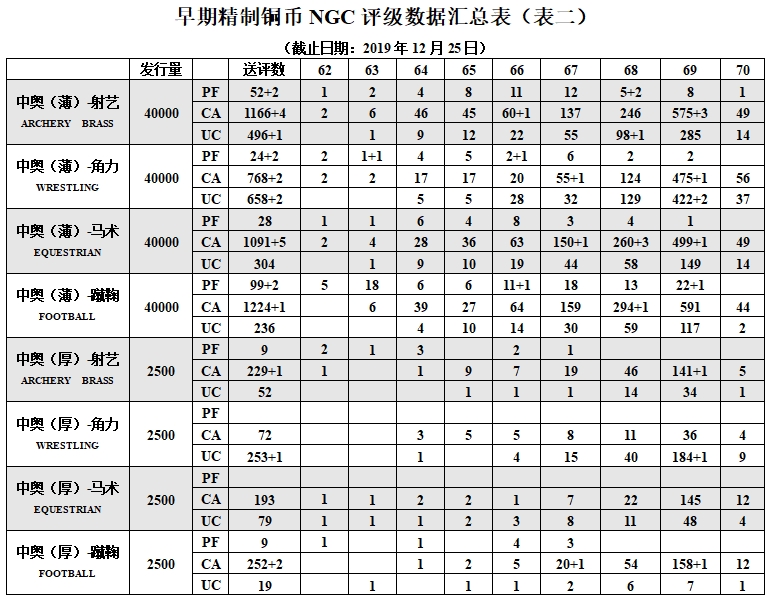 早期精制铜币 NGC 评级数据汇总表（表二）

（截止日期：2019 年 12 月 25 日）

| | 发行量 | | 送评数 | 62 | 63 | 64 | 65 | 66 | 67 | 68 | 69 | 70 |
|---|---|---|---|---|---|---|---|---|---|---|---|---|
| 中奥（薄）-射艺 ARCHERY BRASS | 40000 | PF | 52+2 | 1 | 2 | 4 | 8 | 11 | 12 | 5+2 | 8 | 1 |
| | | CA | 1166+4 | 2 | 6 | 46 | 45 | 60+1 | 137 | 246 | 575+3 | 49 |
| | | UC | 496+1 | | 1 | 9 | 12 | 22 | 55 | 98+1 | 285 | 14 |
| 中奥（薄）-角力 WRESTLING | 40000 | PF | 24+2 | 2 | 1+1 | 4 | 5 | 2+1 | 6 | 2 | 2 | |
| | | CA | 768+2 | 2 | 2 | 17 | 17 | 20 | 55+1 | 124 | 475+1 | 56 |
| | | UC | 658+2 | | | 5 | 5 | 28 | 32 | 129 | 422+2 | 37 |
| 中奥（薄）-马术 EQUESTRIAN | 40000 | PF | 28 | 1 | 1 | 6 | 4 | 8 | 3 | 4 | 1 | |
| | | CA | 1091+5 | 2 | 4 | 28 | 36 | 63 | 150+1 | 260+3 | 499+1 | 49 |
| | | UC | 304 | | 1 | 9 | 10 | 19 | 44 | 58 | 149 | 14 |
| 中奥（薄）-蹴鞠 FOOTBALL | 40000 | PF | 99+2 | 5 | 18 | 6 | 6 | 11+1 | 18 | 13 | 22+1 | |
| | | CA | 1224+1 | | 6 | 39 | 27 | 64 | 159 | 294+1 | 591 | 44 |
| | | UC | 236 | | | 4 | 10 | 14 | 30 | 59 | 117 | 2 |
| 中奥（厚）-射艺 ARCHERY BRASS | 2500 | PF | 9 | 2 | 1 | 3 | | 2 | 1 | | | |
| | | CA | 229+1 | 1 | | 1 | 9 | 7 | 19 | 46 | 141+1 | 5 |
| | | UC | 52 | | | | 1 | 1 | 1 | 14 | 34 | 1 |
| 中奥（厚）-角力 WRESTLING | 2500 | PF | | | | | | | | | | |
| | | CA | 72 | | | 3 | 5 | 5 | 8 | 11 | 36 | 4 |
| | | UC | 253+1 | | | 1 | | 4 | 15 | 40 | 184+1 | 9 |
| 中奥（厚）-马术 EQUESTRIAN | 2500 | PF | | | | | | | | | | |
| | | CA | 193 | 1 | 1 | 2 | 2 | 1 | 7 | 22 | 145 | 12 |
| | | UC | 79 | 1 | 1 | 1 | 2 | 3 | 8 | 11 | 48 | 4 |
| 中奥（厚）-蹴鞠 FOOTBALL | 2500 | PF | 9 | 1 | | 1 | | 4 | 3 | | | |
| | | CA | 252+2 | | | 1 | 2 | 5 | 20+1 | 54 | 158+1 | 12 |
| | | UC | 19 | | 1 | | 1 | 1 | 2 | 6 | 7 | 1 |